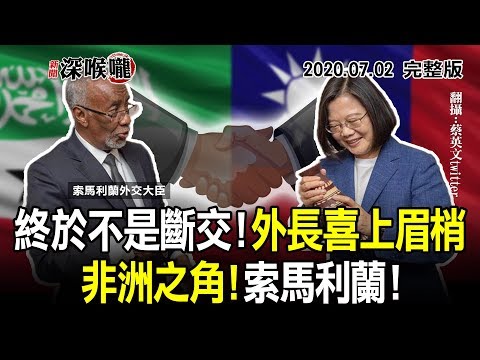 新聞 深喉嚨

2020.07.02 完整版

翻攝：蔡英文twitter

索馬利蘭外交大臣

終於不是斷交！外長喜上眉梢
非洲之角！索馬利蘭！